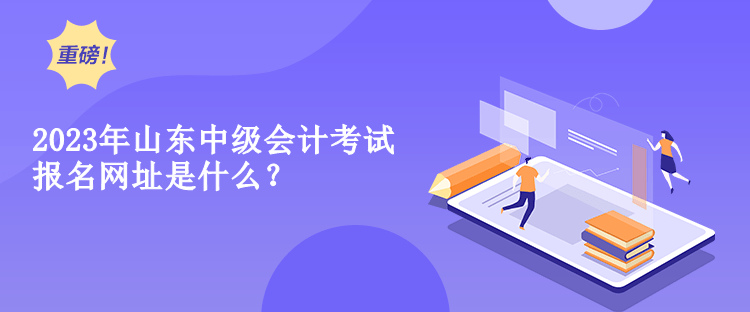 重磅!

2023年山东中级会计考试报名网址是什么?